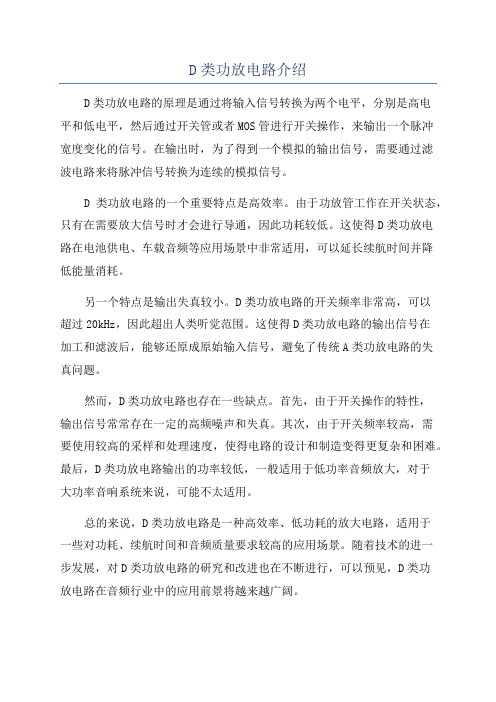 D 类功放电路介绍

D 类功放电路的原理是通过将输入信号转换为两个电平，分别是高电平和低电平，然后通过开关管或者 MOS 管进行开关操作，来输出一个脉冲宽度变化的信号。在输出时，为了得到一个模拟的输出信号，需要通过滤波电路来将脉冲信号转换为连续的模拟信号。

D 类功放电路的一个重要特点是高效率。由于功放管工作在开关状态，只有在需要放大信号时才会进行导通，因此功耗较低。这使得 D 类功放电路在电池供电、车载音频等应用场景中非常适用，可以延长续航时间并降低能量消耗。

另一个特点是输出失真较小。D 类功放电路的开关频率非常高，可以超过 20kHz，因此超出人类听觉范围。这使得 D 类功放电路的输出信号在加工和滤波后，能够还原成原始输入信号，避免了传统 A 类功放电路的失真问题。

然而，D 类功放电路也存在一些缺点。首先，由于开关操作的特性，输出信号常常存在一定的高频噪声和失真。其次，由于开关频率较高，需要使用较高的采样和处理速度，使得电路的设计和制造变得更复杂和困难。最后，D 类功放电路输出的功率较低，一般适用于低功率音频放大，对于大功率音响系统来说，可能不太适用。

总的来说，D 类功放电路是一种高效率、低功耗的放大电路，适用于一些对功耗、续航时间和音频质量要求较高的应用场景。随着技术的进一步发展，对 D 类功放电路的研究和改进也在不断进行，可以预见，D 类功放电路在音频行业中的应用前景将越来越广阔。